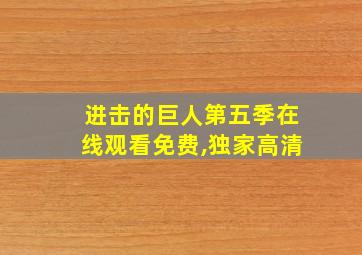 进击的巨人第五季在线观看免费,独家高清